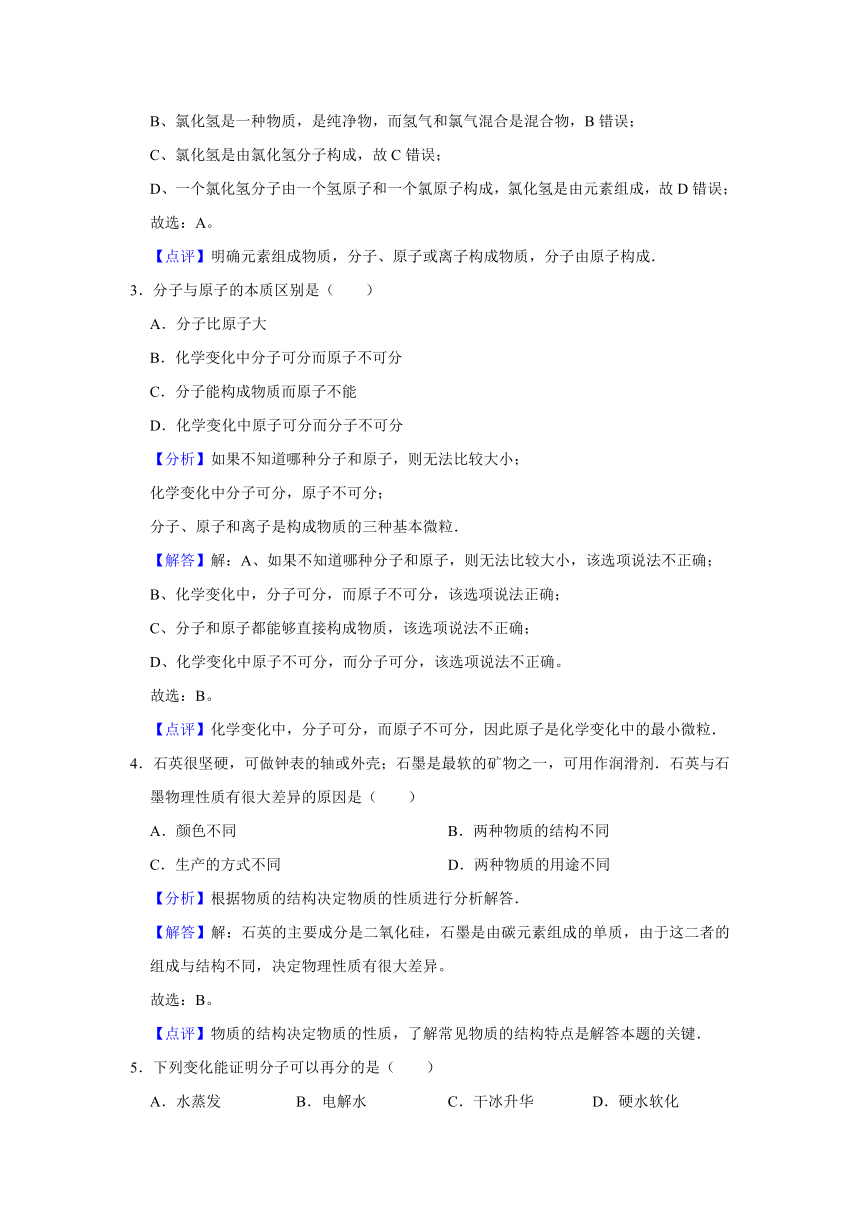 B、氯化氢是一种物质，是纯净物，而氢气和氯气混合是混合物，B 错误；

C、氯化氢是由氯化氢分子构成，故 C 错误；

D、一个氯化氢分子由一个氢原子和一个氯原子构成，氯化氢是由元素组成，故 D 错误；

故选：A。

【点评】明确元素组成物质，分子、原子或离子构成物质，分子由原子构成．

3．分子与原子的本质区别是（　　）

A．分子比原子大

B．化学变化中分子可分而原子不可分

C．分子能构成物质而原子不能

D．化学变化中原子可分而分子不可分

【分析】如果不知道哪种分子和原子，则无法比较大小；

化学变化中分子可分，原子不可分；

分子、原子和离子是构成物质的三种基本微粒．

【解答】解：A、如果不知道哪种分子和原子，则无法比较大小，该选项说法不正确；

B、化学变化中，分子可分，而原子不可分，该选项说法正确；

C、分子和原子都能够直接构成物质，该选项说法不正确；

D、化学变化中原子不可分，而分子可分，该选项说法不正确。

故选：B。

【点评】化学变化中，分子可分，而原子不可分，因此原子是化学变化中的最小微粒．

4．石英很坚硬，可做钟表的轴或外壳；石墨是最软的矿物之一，可用作润滑剂．石英与石墨物理性质有很大差异的原因是（　　）

A．颜色不同

B．两种物质的结构不同

C．生产的方式不同

D．两种物质的用途不同

【分析】根据物质的结构决定物质的性质进行分析解答．

【解答】解：石英的主要成分是二氧化硅，石墨是由碳元素组成的单质，由于这二者的组成与结构不同，决定物理性质有很大差异。

故选：B。

【点评】物质的结构决定物质的性质，了解常见物质的结构特点是解答本题的关键．

5．下列变化能证明分子可以再分的是（　　）

A．水蒸发　　B．电解水　　C．干冰升华　　D．硬水软化